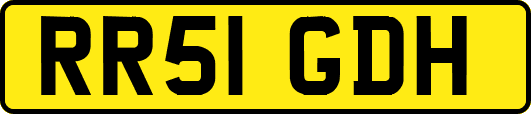 RR51 GDH